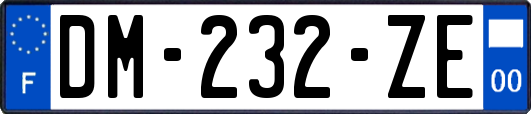 F

DM-232-ZE

00